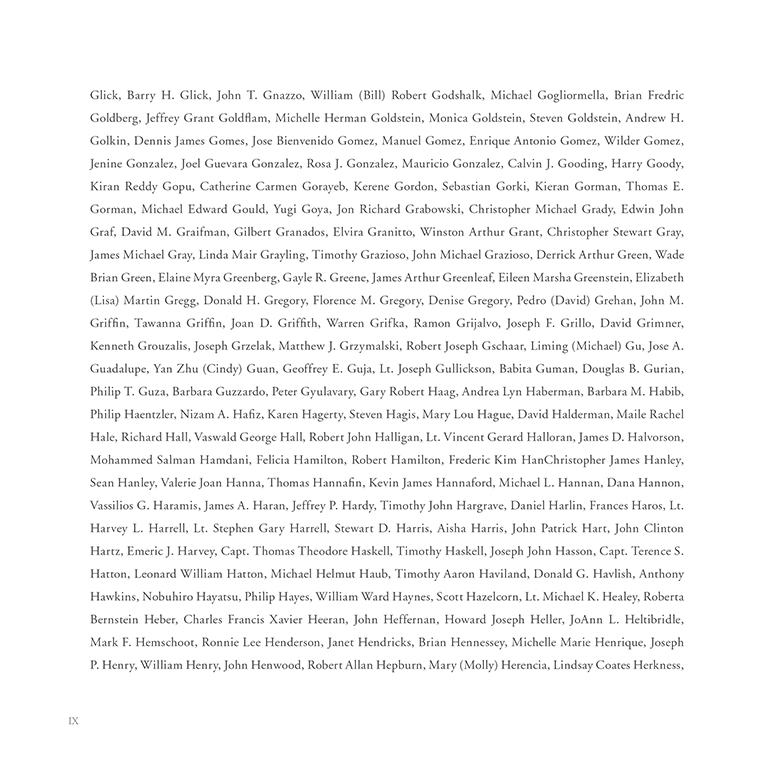 Glick, Barry H. Glick, John T. Gnazzo, William (Bill) Robert Godshalk, Michael Gogliormella, Brian Fredric Goldberg, Jeffrey Grant Goldflam, Michelle Herman Goldstein, Monica Goldstein, Steven Goldstein, Andrew H. Golkin, Dennis James Gomes, Jose Bienvenido Gomez, Manuel Gomez, Enrique Antonio Gomez, Wilder Gomez, Jenine Gonzalez, Joel Guevara Gonzalez, Rosa J. Gonzalez, Mauricio Gonzalez, Calvin J. Gooding, Harry Goody, Kiran Reddy Gopu, Catherine Carmen Gorayeb, Kerene Gordon, Sebastian Gorki, Kieran Gorman, Thomas E. Gorman, Michael Edward Gould, Yugi Goya, Jon Richard Grabowski, Christopher Michael Grady, Edwin John Graf, David M. Graifman, Gilbert Granados, Elvira Granitto, Winston Arthur Grant, Christopher Stewart Gray, James Michael Gray, Linda Mair Grayling, Timothy Grazioso, John Michael Grazioso, Derrick Arthur Green, Wade Brian Green, Elaine Myra Greenberg, Gayle R. Greene, James Arthur Greenleaf, Eileen Marsha Greenstein, Elizabeth (Lisa) Martin Gregg, Donald H. Gregory, Florence M. Gregory, Denise Gregory, Pedro (David) Grehan, John M. Griffin, Tawanna Griffin, Joan D. Griffith, Warren Grifka, Ramon Grijalvo, Joseph F. Grillo, David Grimner, Kenneth Grouzalis, Joseph Grzelak, Matthew J. Grzymalski, Robert Joseph Gschaar, Liming (Michael) Gu, Jose A. Guadalupe, Yan Zhu (Cindy) Guan, Geoffrey E. Guja, Lt. Joseph Gullickson, Babita Guman, Douglas B. Gurian, Philip T. Guza, Barbara Guzzardo, Peter Gyulavary, Gary Robert Haag, Andrea Lyn Haberman, Barbara M. Habib, Philip Haentzler, Nizam A. Hafiz, Karen Hagerty, Steven Hagis, Mary Lou Hague, David Halderman, Maile Rachel Hale, Richard Hall, Vaswald George Hall, Robert John Halligan, Lt. Vincent Gerard Halloran, James D. Halvorson, Mohammed Salman Hamdani, Felicia Hamilton, Robert Hamilton, Frederic Kim HanChristopher James Hanley, Sean Hanley, Valerie Joan Hanna, Thomas Hannafin, Kevin James Hannaford, Michael L. Hannan, Dana Hannon, Vassilios G. Haramis, James A. Haran, Jeffrey P. Hardy, Timothy John Hargrave, Daniel Harlin, Frances Haros, Lt. Harvey L. Harrell, Lt. Stephen Gary Harrell, Stewart D. Harris, Aisha Harris, John Patrick Hart, John Clinton Hartz, Emeric J. Harvey, Capt. Thomas Theodore Haskell, Timothy Haskell, Joseph John Hasson, Capt. Terence S. Hatton, Leonard William Hatton, Michael Helmut Haub, Timothy Aaron Haviland, Donald G. Havlish, Anthony Hawkins, Nobuhiro Hayatsu, Philip Hayes, William Ward Haynes, Scott Hazelcorn, Lt. Michael K. Healey, Roberta Bernstein Heber, Charles Francis Xavier Heeran, John Heffernan, Howard Joseph Heller, JoAnn L. Heltibridle, Mark F. Hemschoot, Ronnie Lee Henderson, Janet Hendricks, Brian Hennessey, Michelle Marie Henrique, Joseph P. Henry, William Henry, John Henwood, Robert Allan Hepburn, Mary (Molly) Herencia, Lindsay Coates Herkness,

IX